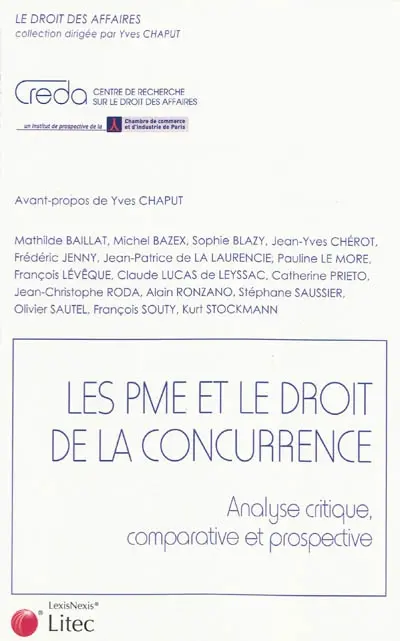 LE DROIT DES AFFAIRES
collection dirigée par Yves CHAPUT

Creda CENTRE DE RECHERCHE SUR LE DROIT DES AFFAIRES
un institut de prospective de la Chambre de commerce et d'industrie de Paris

Avant-propos de Yves CHAPUT

Mathilde BAILLAT, Michel BAZEX, Sophie BLAZY, Jean-Yves CHÉROT, Frédéric JENNY, Jean-Patrice de LA LAURENCIE, Pauline LE MORE, François LÉVÊQUE, Claude LUCAS de LEYSSAC, Catherine PRIETO, Jean-Christophe RODA, Alain RONZANO, Stéphane SAUSSIER, Olivier SAUTEL, François SOUTY, Kurt STOCKMANN

LES PME ET LE DROIT DE LA CONCURRENCE

Analyse critique, comparative et prospective

LexisNexis®
Litec